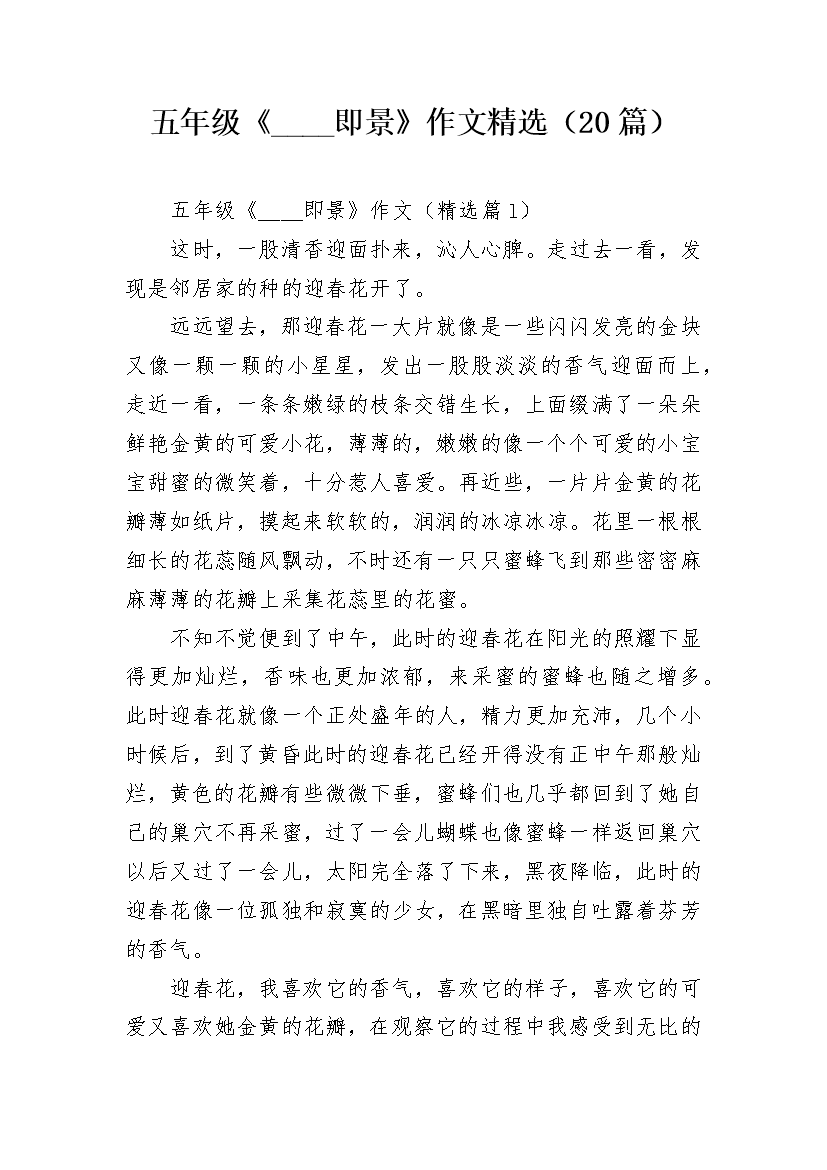 五年级《____即景》作文精选（20篇）

五年级《____即景》作文（精选篇1）

这时，一股清香迎面扑来，沁人心脾。走过去一看，发现是邻居家的种的迎春花开了。

远远望去，那迎春花一大片就像是一些闪闪发亮的金块又像一颗一颗的小星星，发出一股股淡淡的香气迎面而上，走近一看，一条条嫩绿的枝条交错生长，上面缀满了一朵朵鲜艳金黄的可爱小花，薄薄的，嫩嫩的像一个个可爱的小宝宝甜蜜的微笑着，十分惹人喜爱。再近些，一片片金黄的花瓣薄如纸片，摸起来软软的，润润的冰凉冰凉。花里一根根细长的花蕊随风飘动，不时还有一只只蜜蜂飞到那些密密麻麻薄薄的花瓣上采集花蕊里的花蜜。

不知不觉便到了中午，此时的迎春花在阳光的照耀下显得更加灿烂，香味也更加浓郁，来采蜜的蜜蜂也随之增多。此时迎春花就像一个正处盛年的人，精力更加充沛，几个小时候后，到了黄昏此时的迎春花已经开得没有正中午那般灿烂，黄色的花瓣有些微微下垂，蜜蜂们也几乎都回到了她自己的巢穴不再采蜜，过了一会儿蝴蝶也像蜜蜂一样返回巢穴以后又过了一会儿，太阳完全落了下来，黑夜降临，此时的迎春花像一位孤独和寂寞的少女，在黑暗里独自吐露着芬芳的香气。

迎春花，我喜欢它的香气，喜欢它的样子，喜欢它的可爱又喜欢她金黄的花瓣，在观察它的过程中我感受到无比的